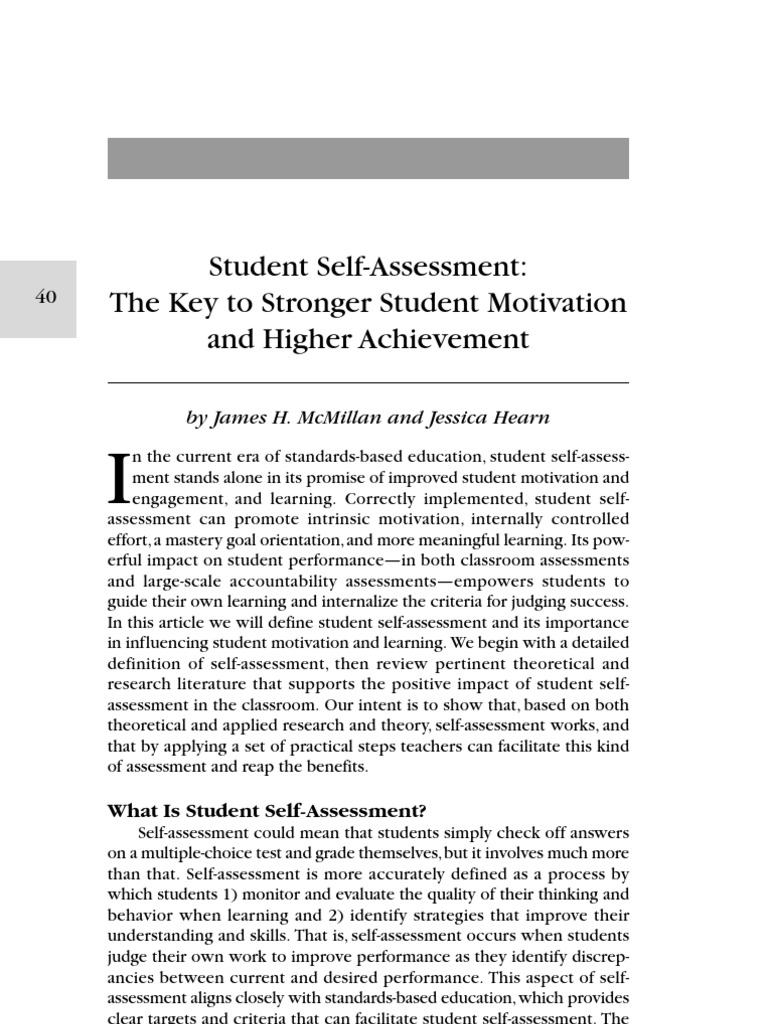 40

Student Self-Assessment: The Key to Stronger Student Motivation and Higher Achievement

by James H. McMillan and Jessica Hearn

In the current era of standards-based education, student self-assessment stands alone in its promise of improved student motivation and engagement, and learning. Correctly implemented, student self-assessment can promote intrinsic motivation, internally controlled effort, a mastery goal orientation, and more meaningful learning. Its powerful impact on student performance—in both classroom assessments and large-scale accountability assessments—empowers students to guide their own learning and internalize the criteria for judging success. In this article we will define student self-assessment and its importance in influencing student motivation and learning. We begin with a detailed definition of self-assessment, then review pertinent theoretical and research literature that supports the positive impact of student self-assessment in the classroom. Our intent is to show that, based on both theoretical and applied research and theory, self-assessment works, and that by applying a set of practical steps teachers can facilitate this kind of assessment and reap the benefits.

What Is Student Self-Assessment?

Self-assessment could mean that students simply check off answers on a multiple-choice test and grade themselves, but it involves much more than that. Self-assessment is more accurately defined as a process by which students 1) monitor and evaluate the quality of their thinking and behavior when learning and 2) identify strategies that improve their understanding and skills. That is, self-assessment occurs when students judge their own work to improve performance as they identify discrepancies between current and desired performance. This aspect of self-assessment aligns closely with standards-based education, which provides clear targets and criteria that can facilitate student self-assessment. The